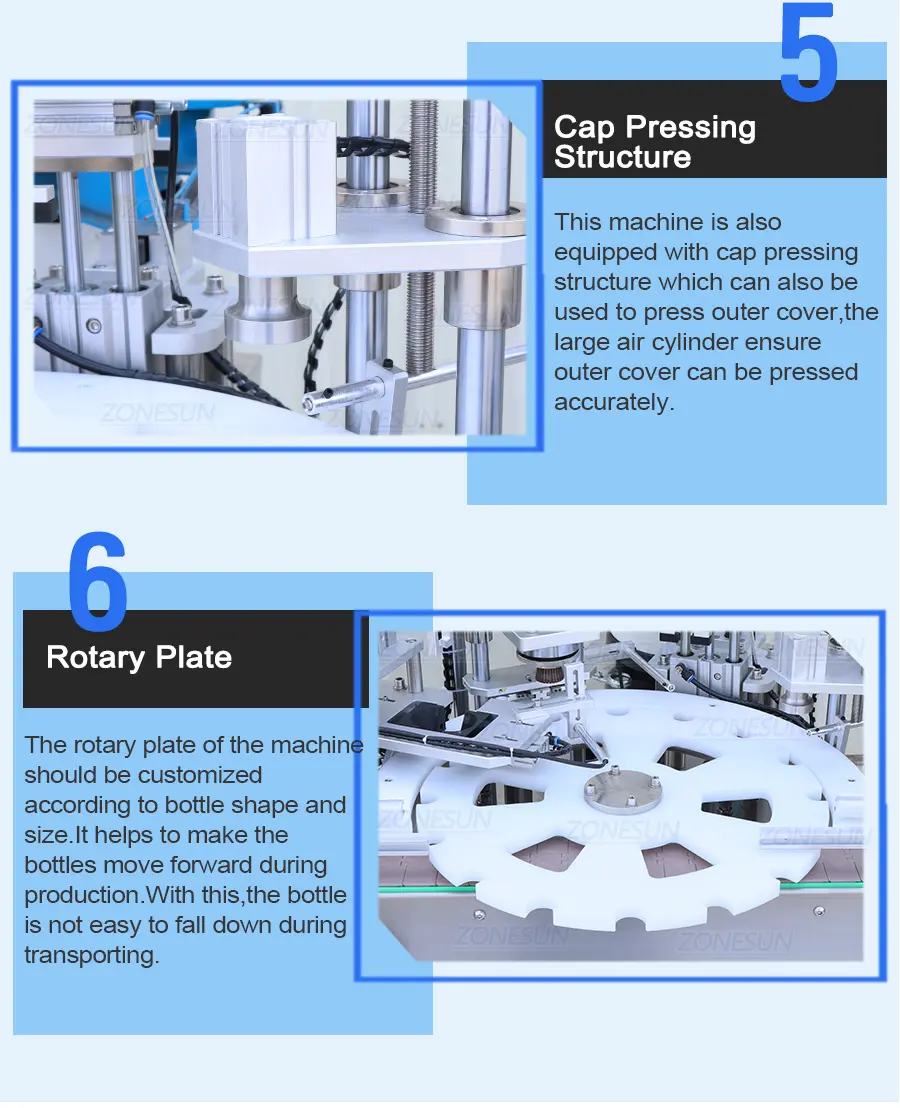 5

Cap Pressing Structure

This machine is also equipped with cap pressing structure which can also be used to press outer cover,the large air cylinder ensure outer cover can be pressed accurately.

ZONESUN

6

Rotary Plate

The rotary plate of the machine should be customized according to bottle shape and size.It helps to make the bottles move forward during production.With this,the bottle is not easy to fall down during transporting.

ZONESUN